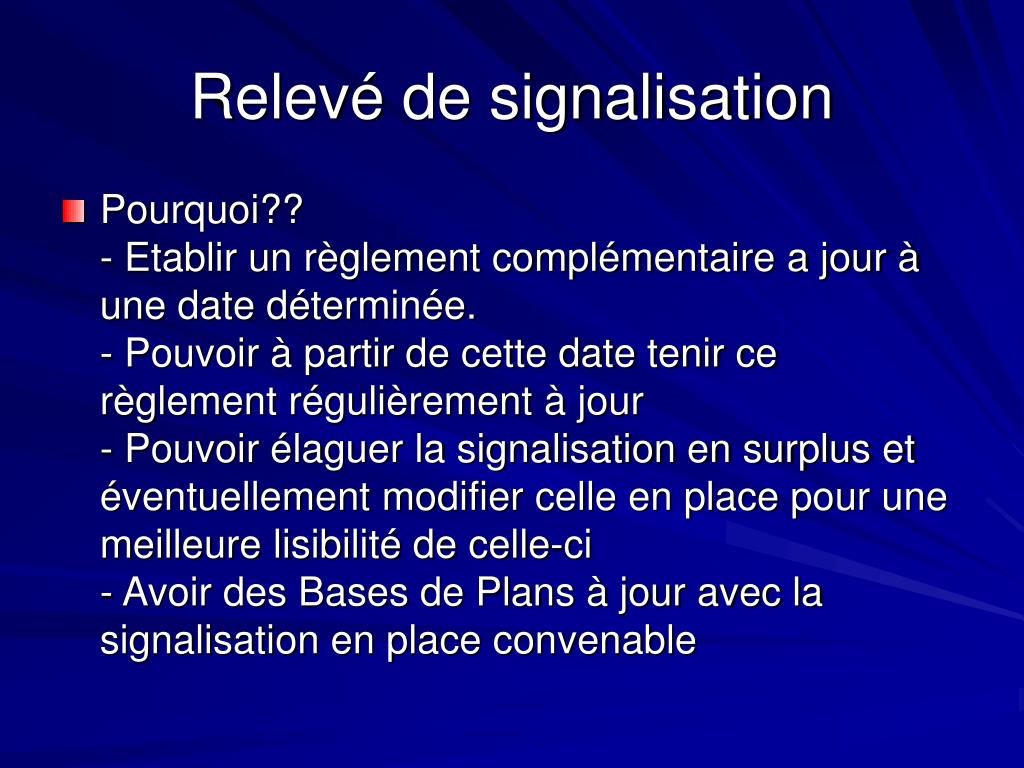 Relevé de signalisation

Pourquoi??
- Etablir un règlement complémentaire a jour à une date déterminée.
- Pouvoir à partir de cette date tenir ce règlement régulièrement à jour
- Pouvoir élaguer la signalisation en surplus et éventuellement modifier celle en place pour une meilleure lisibilité de celle-ci
- Avoir des Bases de Plans à jour avec la signalisation en place convenable